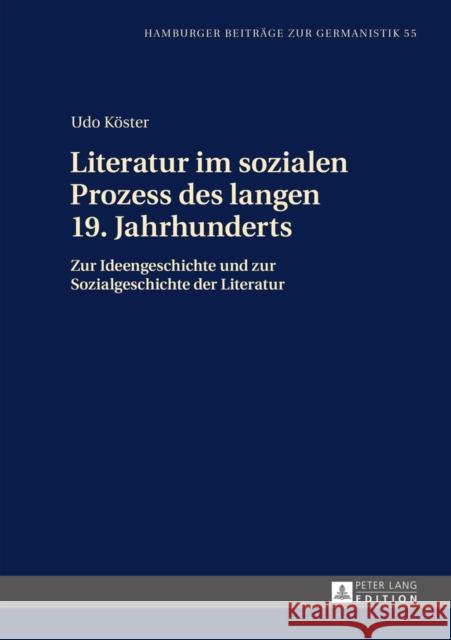 HAMBURGER BEITRÄGE ZUR GERMANISTIK 55

Udo Köster

Literatur im sozialen Prozess des langen 19. Jahrhunderts

Zur Ideengeschichte und zur Sozialgeschichte der Literatur

PETER LANG EDITION